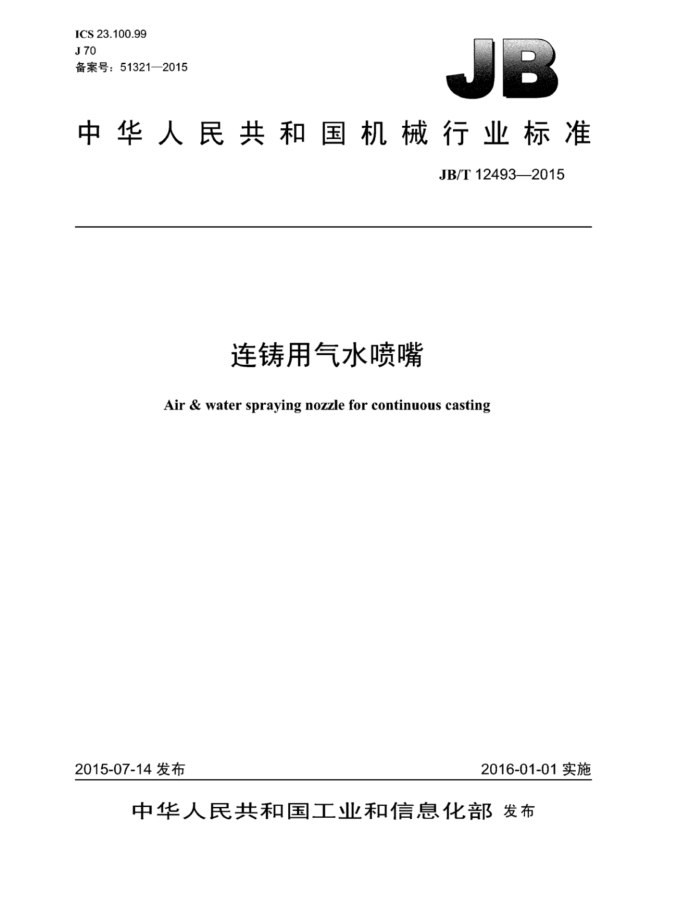 ICS 23.100.99
J 70
备案号：51321—2015

JB

中华人民共和国机械行业标准

JB/T 12493—2015

连铸用气水喷嘴

Air & water spraying nozzle for continuous casting

2015-07-14 发布

2016-01-01 实施

中华人民共和国工业和信息化部 发布